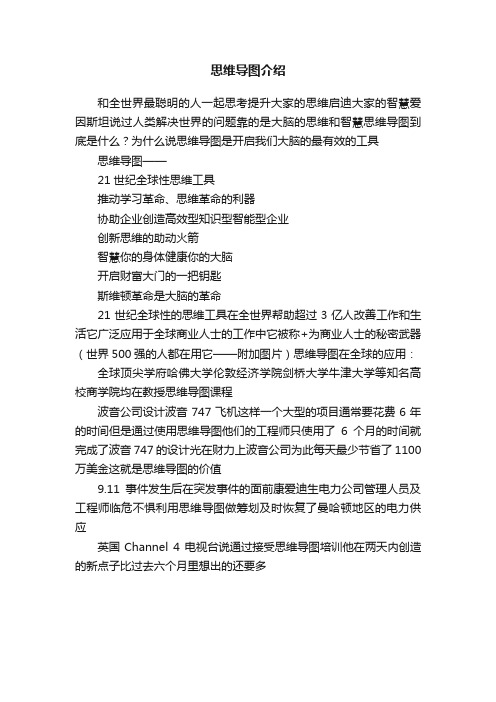 思维导图介绍

和全世界最聪明的人一起思考提升大家的思维启迪大家的智慧爱因斯坦说过人类解决世界的问题靠的是大脑的思维和智慧思维导图到底是什么？为什么说思维导图是开启我们大脑的最有效的工具

思维导图——

21 世纪全球性思维工具

推动学习革命、思维革命的利器

协助企业创造高效型知识型智能型企业

创新思维的助动火箭

智慧你的身体健康你的大脑

开启财富大门的一把钥匙

斯维顿革命是大脑的革命

21 世纪全球性的思维工具在全世界帮助超过 3 亿人改善工作和生活它广泛应用于全球商业人士的工作中它被称+为商业人士的秘密武器（世界 500 强的人都在用它——附加图片）思维导图在全球的应用：

全球顶尖学府哈佛大学伦敦经济学院剑桥大学牛津大学等知名高校商学院均在教授思维导图课程

波音公司设计波音 747 飞机这样一个大型的项目通常要花费 6 年的时间但是通过使用思维导图他们的工程师只使用了 6 个月的时间就完成了波音 747 的设计光在财力上波音公司为此每天最少节省了 1100 万美金这就是思维导图的价值

9.11 事件发生后在突发事件的面前康爱迪生电力公司管理人员及工程师临危不惧利用思维导图做筹划及时恢复了曼哈顿地区的电力供应

英国 Channel 4 电视台说通过接受思维导图培训他在两天内创造的新点子比过去六个月里想出的还要多